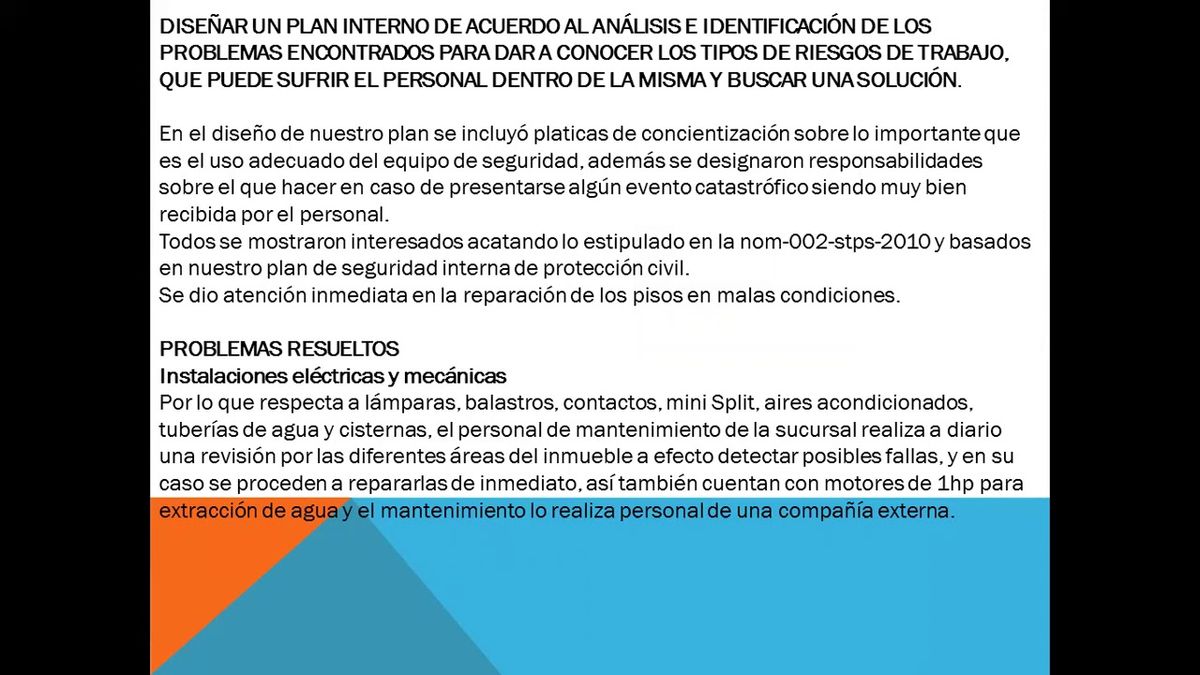 DISEÑAR UN PLAN INTERNO DE ACUERDO AL ANÁLISIS E IDENTIFICACIÓN DE LOS PROBLEMAS ENCONTRADOS PARA DAR A CONOCER LOS TIPOS DE RIESGOS DE TRABAJO, QUE PUEDE SUFRIR EL PERSONAL DENTRO DE LA MISMA Y BUSCAR UNA SOLUCIÓN.

En el diseño de nuestro plan se incluyó platicas de concientización sobre lo importante que es el uso adecuado del equipo de seguridad, además se designaron responsabilidades sobre el que hacer en caso de presentarse algún evento catastrófico siendo muy bien recibida por el personal.
Todos se mostraron interesados acatando lo estipulado en la nom-002-stps-2010 y basados en nuestro plan de seguridad interna de protección civil.
Se dio atención inmediata en la reparación de los pisos en malas condiciones.

PROBLEMAS RESUELTOS
Instalaciones eléctricas y mecánicas
Por lo que respecta a lámparas, balastros, contactos, mini Split, aires acondicionados, tuberías de agua y cisternas, el personal de mantenimiento de la sucursal realiza a diario una revisión por las diferentes áreas del inmueble a efecto detectar posibles fallas, y en su caso se proceden a repararlas de inmediato, así también cuentan con motores de 1hp para extracción de agua y el mantenimiento lo realiza personal de una compañía externa.